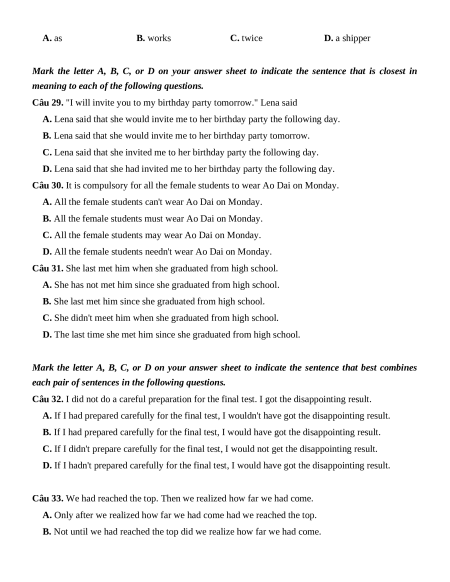 A. as B. works C. twice D. a shipper

Mark the letter A, B, C, or D on your answer sheet to indicate the sentence that is closest in meaning to each of the following questions.

Câu 29. "I will invite you to my birthday party tomorrow." Lena said

A. Lena said that she would invite me to her birthday party the following day.

B. Lena said that she would invite me to her birthday party tomorrow.

C. Lena said that she invited me to her birthday party the following day.

D. Lena said that she had invited me to her birthday party the following day.

Câu 30. It is compulsory for all the female students to wear Ao Dai on Monday.

A. All the female students can't wear Ao Dai on Monday.

B. All the female students must wear Ao Dai on Monday.

C. All the female students may wear Ao Dai on Monday.

D. All the female students needn't wear Ao Dai on Monday.

Câu 31. She last met him when she graduated from high school.

A. She has not met him since she graduated from high school.

B. She last met him since she graduated from high school.

C. She didn't meet him when she graduated from high school.

D. The last time she met him since she graduated from high school.

Mark the letter A, B, C, or D on your answer sheet to indicate the sentence that best combines each pair of sentences in the following questions.

Câu 32. I did not do a careful preparation for the final test. I got the disappointing result.

A. If I had prepared carefully for the final test, I wouldn't have got the disappointing result.

B. If I had prepared carefully for the final test, I would have got the disappointing result.

C. If I didn't prepare carefully for the final test, I would not get the disappointing result.

D. If I hadn't prepared carefully for the final test, I would have got the disappointing result.

Câu 33. We had reached the top. Then we realized how far we had come.

A. Only after we realized how far we had come had we reached the top.

B. Not until we had reached the top did we realize how far we had come.